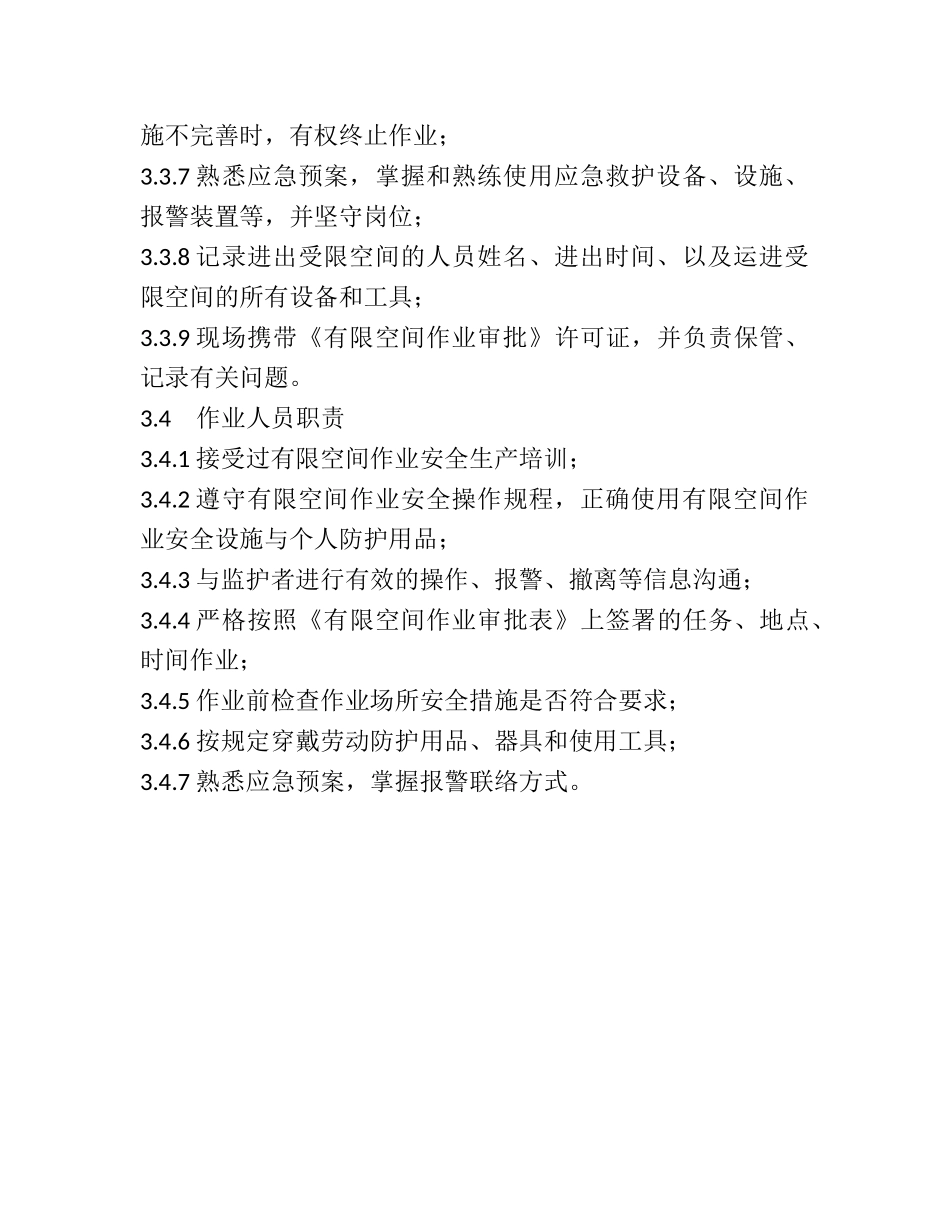 施不完善时，有权终止作业；
3.3.7 熟悉应急预案，掌握和熟练使用应急救护设备、设施、报警装置等，并坚守岗位；
3.3.8 记录进出受限空间的人员姓名、进出时间、以及运进受限空间的所有设备和工具；
3.3.9 现场携带《有限空间作业审批》许可证，并负责保管、记录有关问题。
3.4　作业人员职责
3.4.1 接受过有限空间作业安全生产培训；
3.4.2 遵守有限空间作业安全操作规程，正确使用有限空间作业安全设施与个人防护用品；
3.4.3 与监护者进行有效的操作、报警、撤离等信息沟通；
3.4.4 严格按照《有限空间作业审批表》上签署的任务、地点、时间作业；
3.4.5 作业前检查作业场所安全措施是否符合要求；
3.4.6 按规定穿戴劳动防护用品、器具和使用工具；
3.4.7 熟悉应急预案，掌握报警联络方式。